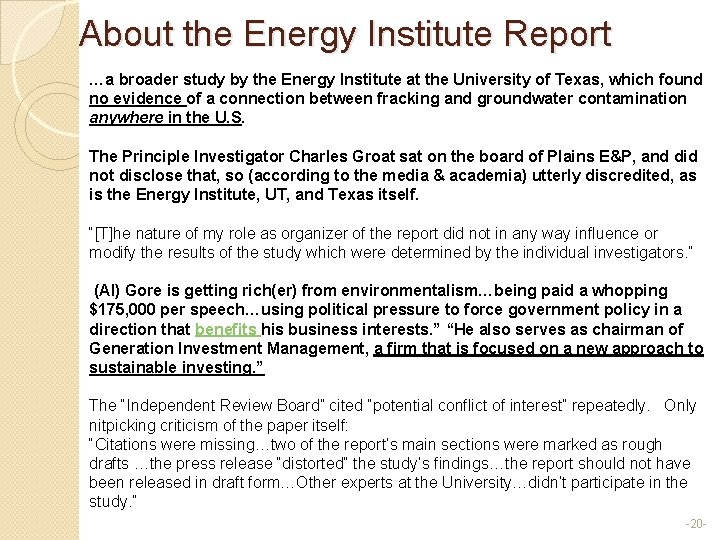 About the Energy Institute Report

…a broader study by the Energy Institute at the University of Texas, which found no evidence of a connection between fracking and groundwater contamination anywhere in the U.S.

The Principle Investigator Charles Groat sat on the board of Plains E&P, and did not disclose that, so (according to the media & academia) utterly discredited, as is the Energy Institute, UT, and Texas itself.

"[T]he nature of my role as organizer of the report did not in any way influence or modify the results of the study which were determined by the individual investigators."

(Al) Gore is getting rich(er) from environmentalism…being paid a whopping $175,000 per speech…using political pressure to force government policy in a direction that benefits his business interests." "He also serves as chairman of Generation Investment Management, a firm that is focused on a new approach to sustainable investing."

The "Independent Review Board" cited "potential conflict of interest" repeatedly. Only nitpicking criticism of the paper itself:
"Citations were missing…two of the report's main sections were marked as rough drafts …the press release "distorted" the study's findings…the report should not have been released in draft form…Other experts at the University…didn't participate in the study."

-20-